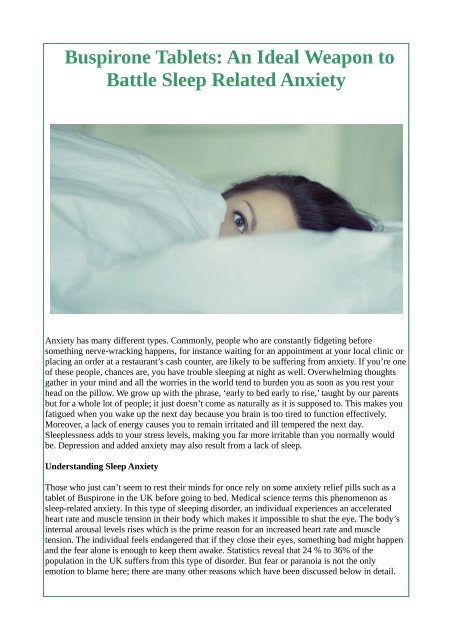 Buspirone Tablets: An Ideal Weapon to Battle Sleep Related Anxiety

Anxiety has many different types. Commonly, people who are constantly fidgeting before something nerve-wracking happens, for instance waiting for an appointment at your local clinic or placing an order at a restaurant's cash counter, are likely to be suffering from anxiety. If you're one of these people, chances are, you have trouble sleeping at night as well. Overwhelming thoughts gather in your mind and all the worries in the world tend to burden you as soon as you rest your head on the pillow. We grow up with the phrase, 'early to bed early to rise,' taught by our parents but for a whole lot of people; it just doesn't come as naturally as it is supposed to. This makes you fatigued when you wake up the next day because you brain is too tired to function effectively. Moreover, a lack of energy causes you to remain irritated and ill tempered the next day. Sleeplessness adds to your stress levels, making you far more irritable than you normally would be. Depression and added anxiety may also result from a lack of sleep.

Understanding Sleep Anxiety

Those who just can't seem to rest their minds for once rely on some anxiety relief pills such as a tablet of Buspirone in the UK before going to bed. Medical science terms this phenomenon as sleep-related anxiety. In this type of sleeping disorder, an individual experiences an accelerated heart rate and muscle tension in their body which makes it impossible to shut the eye. The body's internal arousal levels rises which is the prime reason for an increased heart rate and muscle tension. The individual feels endangered that if they close their eyes, something bad might happen and the fear alone is enough to keep them awake. Statistics reveal that 24 % to 36% of the population in the UK suffers from this type of disorder. But fear or paranoia is not the only emotion to blame here; there are many other reasons which have been discussed below in detail.